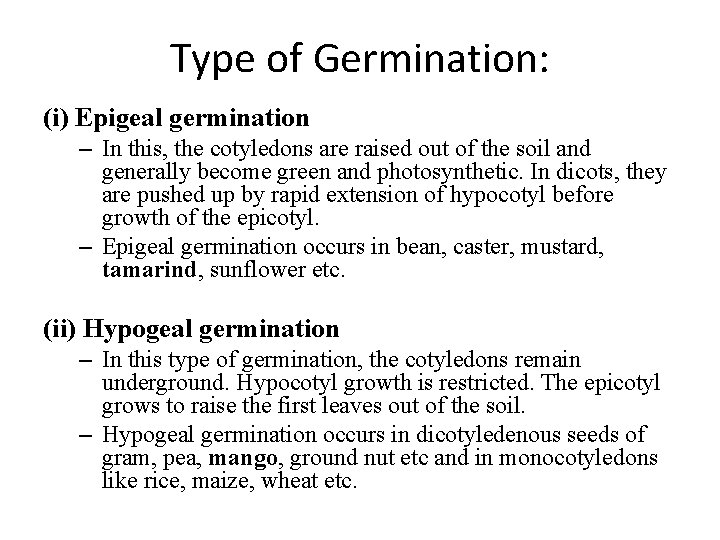 Type of Germination:

(i) Epigeal germination

– In this, the cotyledons are raised out of the soil and generally become green and photosynthetic. In dicots, they are pushed up by rapid extension of hypocotyl before growth of the epicotyl.

– Epigeal germination occurs in bean, caster, mustard, tamarind, sunflower etc.

(ii) Hypogeal germination

– In this type of germination, the cotyledons remain underground. Hypocotyl growth is restricted. The epicotyl grows to raise the first leaves out of the soil.

– Hypogeal germination occurs in dicotyledenous seeds of gram, pea, mango, ground nut etc and in monocotyledons like rice, maize, wheat etc.